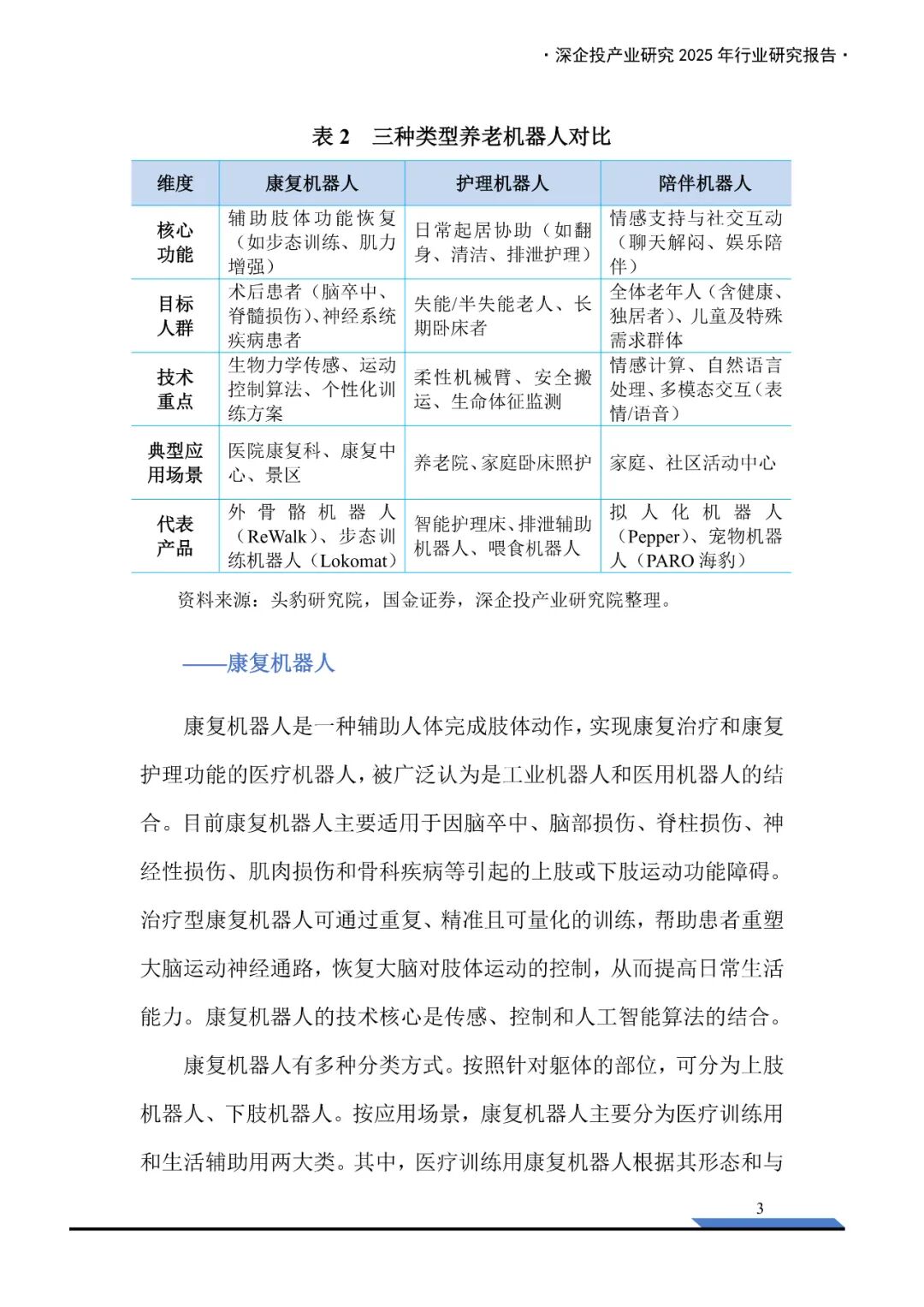 · 深企投产业研究 2025 年行业研究报告 ·

表 2　三种类型养老机器人对比

| 维度 | 康复机器人 | 护理机器人 | 陪伴机器人 |
|---|---|---|---|
| 核心功能 | 辅助肢体功能恢复（如步态训练、肌力增强） | 日常起居协助（如翻身、清洁、排泄护理） | 情感支持与社交互动（聊天解闷、娱乐陪伴） |
| 目标人群 | 术后患者（脑卒中、脊髓损伤）、神经系统疾病患者 | 失能/半失能老人、长期卧床者 | 全体老年人（含健康、独居者）、儿童及特殊需求群体 |
| 技术重点 | 生物力学传感、运动控制算法、个性化训练方案 | 柔性机械臂、安全搬运、生命体征监测 | 情感计算、自然语言处理、多模态交互（表情/语音） |
| 典型应用场景 | 医院康复科、康复中心、景区 | 养老院、家庭卧床照护 | 家庭、社区活动中心 |
| 代表产品 | 外骨骼机器人（ReWalk）、步态训练机器人（Lokomat） | 智能护理床、排泄辅助机器人、喂食机器人 | 拟人化机器人（Pepper）、宠物机器人（PARO 海豹） |

资料来源：头豹研究院，国金证券，深企投产业研究院整理。

——康复机器人

康复机器人是一种辅助人体完成肢体动作，实现康复治疗和康复护理功能的医疗机器人，被广泛认为是工业机器人和医用机器人的结合。目前康复机器人主要适用于因脑卒中、脑部损伤、脊柱损伤、神经性损伤、肌肉损伤和骨科疾病等引起的上肢或下肢运动功能障碍。治疗型康复机器人可通过重复、精准且可量化的训练，帮助患者重塑大脑运动神经通路，恢复大脑对肢体运动的控制，从而提高日常生活能力。康复机器人的技术核心是传感、控制和人工智能算法的结合。

康复机器人有多种分类方式。按照针对躯体的部位，可分为上肢机器人、下肢机器人。按应用场景，康复机器人主要分为医疗训练用和生活辅助用两大类。其中，医疗训练用康复机器人根据其形态和与

3